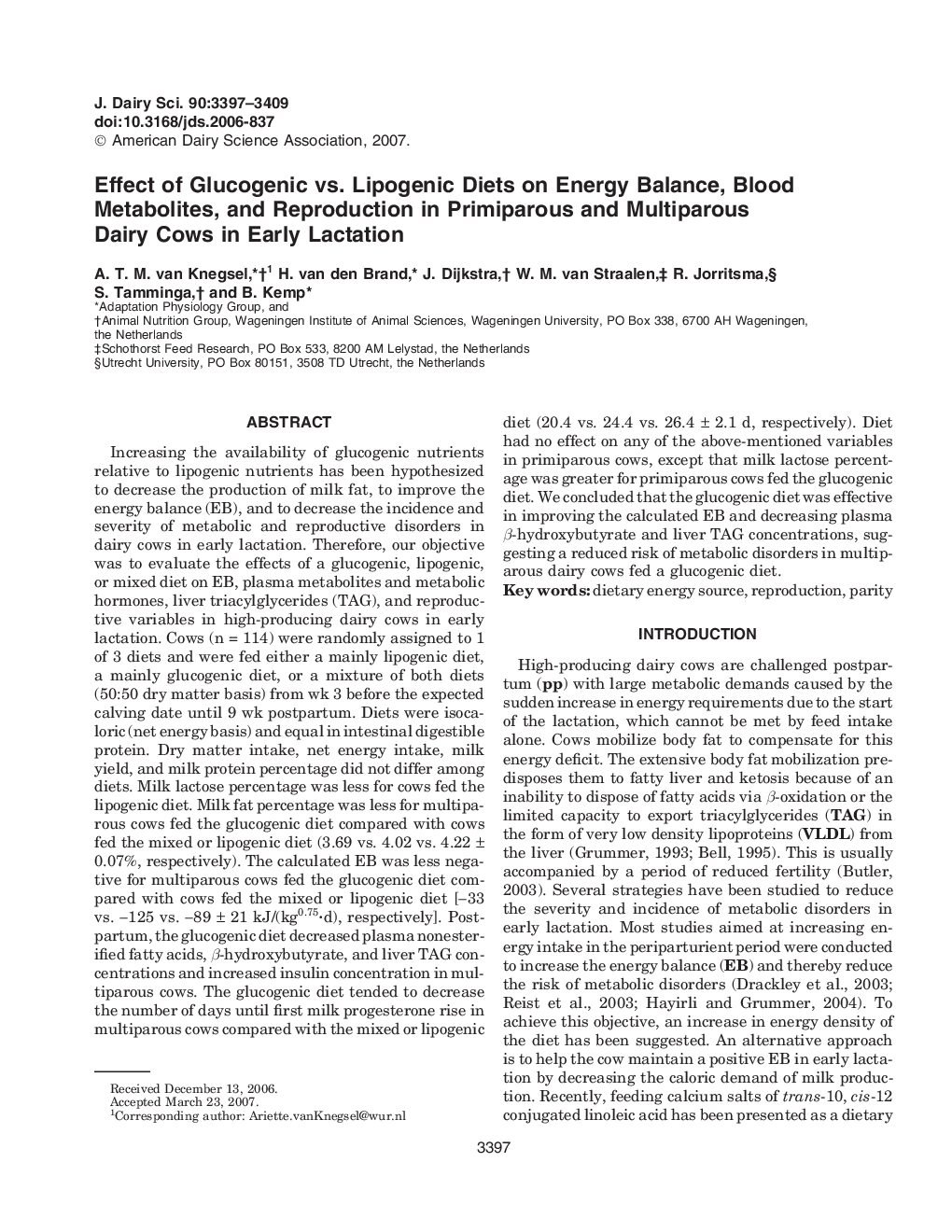 J. Dairy Sci. 90:3397–3409
doi:10.3168/jds.2006-837
© American Dairy Science Association, 2007.

Effect of Glucogenic vs. Lipogenic Diets on Energy Balance, Blood Metabolites, and Reproduction in Primiparous and Multiparous Dairy Cows in Early Lactation

A. T. M. van Knegsel,*†$^1$ H. van den Brand,* J. Dijkstra,† W. M. van Straalen,‡ R. Jorritsma,§ S. Tamminga,† and B. Kemp*
*Adaptation Physiology Group, and
†Animal Nutrition Group, Wageningen Institute of Animal Sciences, Wageningen University, PO Box 338, 6700 AH Wageningen, the Netherlands
‡Schothorst Feed Research, PO Box 533, 8200 AM Lelystad, the Netherlands
§Utrecht University, PO Box 80151, 3508 TD Utrecht, the Netherlands

ABSTRACT

Increasing the availability of glucogenic nutrients relative to lipogenic nutrients has been hypothesized to decrease the production of milk fat, to improve the energy balance (EB), and to decrease the incidence and severity of metabolic and reproductive disorders in dairy cows in early lactation. Therefore, our objective was to evaluate the effects of a glucogenic, lipogenic, or mixed diet on EB, plasma metabolites and metabolic hormones, liver triacylglycerides (TAG), and reproductive variables in high-producing dairy cows in early lactation. Cows (n = 114) were randomly assigned to 1 of 3 diets and were fed either a mainly lipogenic diet, a mainly glucogenic diet, or a mixture of both diets (50:50 dry matter basis) from wk 3 before the expected calving date until 9 wk postpartum. Diets were isocaloric (net energy basis) and equal in intestinal digestible protein. Dry matter intake, net energy intake, milk yield, and milk protein percentage did not differ among diets. Milk lactose percentage was less for cows fed the lipogenic diet. Milk fat percentage was less for multiparous cows fed the glucogenic diet compared with cows fed the mixed or lipogenic diet (3.69 vs. 4.02 vs. 4.22 ± 0.07%, respectively). The calculated EB was less negative for multiparous cows fed the glucogenic diet compared with cows fed the mixed or lipogenic diet [−33 vs. −125 vs. −89 ± 21 kJ/(kg$^{0.75}$·d), respectively]. Postpartum, the glucogenic diet decreased plasma nonesterified fatty acids, $\beta$-hydroxybutyrate, and liver TAG concentrations and increased insulin concentration in multiparous cows. The glucogenic diet tended to decrease the number of days until first milk progesterone rise in multiparous cows compared with the mixed or lipogenic diet (20.4 vs. 24.4 vs. 26.4 ± 2.1 d, respectively). Diet had no effect on any of the above-mentioned variables in primiparous cows, except that milk lactose percentage was greater for primiparous cows fed the glucogenic diet. We concluded that the glucogenic diet was effective in improving the calculated EB and decreasing plasma $\beta$-hydroxybutyrate and liver TAG concentrations, suggesting a reduced risk of metabolic disorders in multiparous dairy cows fed a glucogenic diet.
Key words: dietary energy source, reproduction, parity

INTRODUCTION

High-producing dairy cows are challenged postpartum (pp) with large metabolic demands caused by the sudden increase in energy requirements due to the start of the lactation, which cannot be met by feed intake alone. Cows mobilize body fat to compensate for this energy deficit. The extensive body fat mobilization predisposes them to fatty liver and ketosis because of an inability to dispose of fatty acids via $\beta$-oxidation or the limited capacity to export triacylglycerides (TAG) in the form of very low density lipoproteins (VLDL) from the liver (Grummer, 1993; Bell, 1995). This is usually accompanied by a period of reduced fertility (Butler, 2003). Several strategies have been studied to reduce the severity and incidence of metabolic disorders in early lactation. Most studies aimed at increasing energy intake in the periparturient period were conducted to increase the energy balance (EB) and thereby reduce the risk of metabolic disorders (Drackley et al., 2003; Reist et al., 2003; Hayirli and Grummer, 2004). To achieve this objective, an increase in energy density of the diet has been suggested. An alternative approach is to help the cow maintain a positive EB in early lactation by decreasing the caloric demand of milk production. Recently, feeding calcium salts of trans-10, cis-12 conjugated linoleic acid has been presented as a dietary

Received December 13, 2006.
Accepted March 23, 2007.
$^1$Corresponding author: Ariette.vanKnegsel@wur.nl

3397